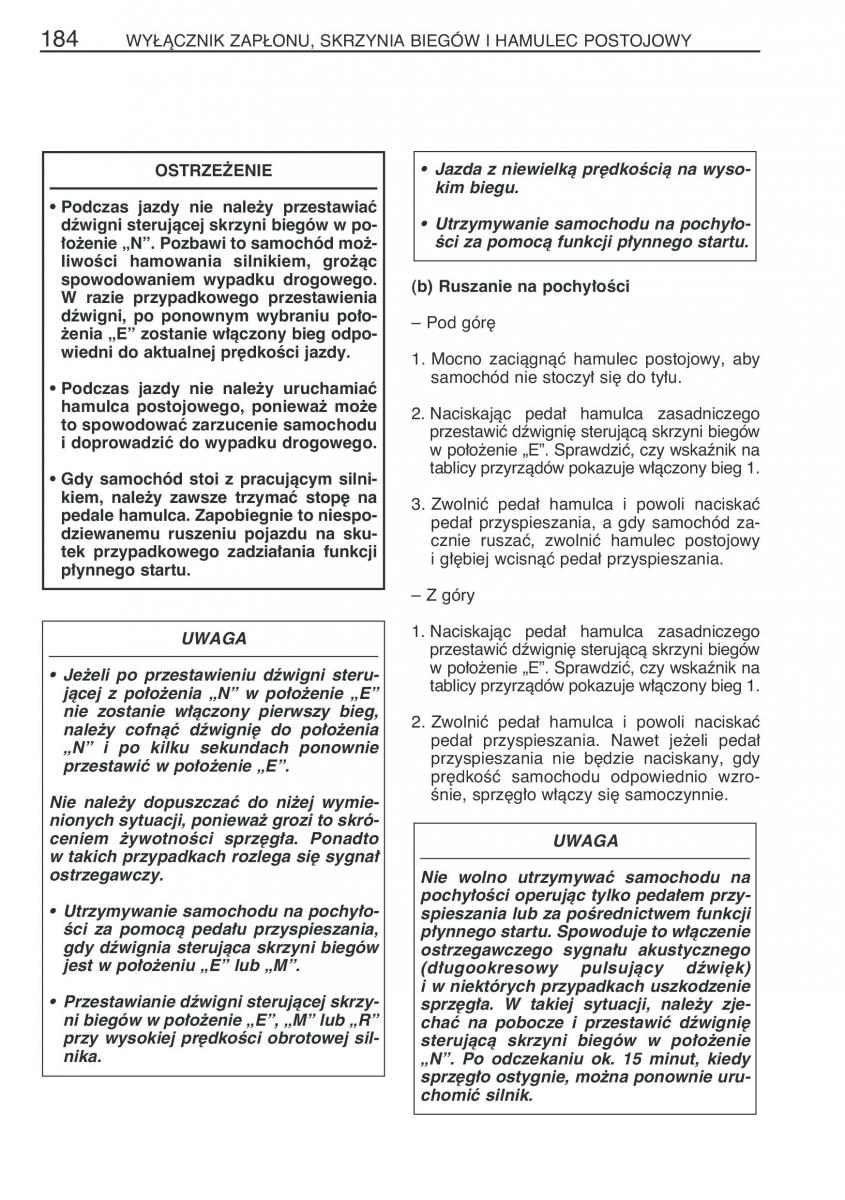 184 WYŁĄCZNIK ZAPŁONU, SKRZYNIA BIEGÓW I HAMULEC POSTOJOWY

OSTRZEŻENIE

• Podczas jazdy nie należy przestawiać dźwigni sterującej skrzyni biegów w położenie „N”. Pozbawi to samochód możliwości hamowania silnikiem, grożąc spowodowaniem wypadku drogowego. W razie przypadkowego przestawienia dźwigni, po ponownym wybraniu położenia „E” zostanie włączony bieg odpowiedni do aktualnej prędkości jazdy.

• Podczas jazdy nie należy uruchamiać hamulca postojowego, ponieważ może to spowodować zarzucenie samochodu i doprowadzić do wypadku drogowego.

• Gdy samochód stoi z pracującym silnikiem, należy zawsze trzymać stopę na pedale hamulca. Zapobiegnie to niespodziewanemu ruszeniu pojazdu na skutek przypadkowego zadziałania funkcji płynnego startu.

UWAGA

• Jeżeli po przestawieniu dźwigni sterującej z położenia „N” w położenie „E” nie zostanie włączony pierwszy bieg, należy cofnąć dźwignię do położenia „N” i po kilku sekundach ponownie przestawić w położenie „E”.

Nie należy dopuszczać do niżej wymienionych sytuacji, ponieważ grozi to skróceniem żywotności sprzęgła. Ponadto w takich przypadkach rozlega się sygnał ostrzegawczy.

• Utrzymywanie samochodu na pochyłości za pomocą pedału przyspieszania, gdy dźwignia sterująca skrzyni biegów jest w położeniu „E” lub „M”.

• Przestawianie dźwigni sterującej skrzyni biegów w położenie „E”, „M” lub „R” przy wysokiej prędkości obrotowej silnika.

• Jazda z niewielką prędkością na wysokim biegu.

• Utrzymywanie samochodu na pochyłości za pomocą funkcji płynnego startu.

(b) Ruszanie na pochyłości

– Pod górę

1. Mocno zaciągnąć hamulec postojowy, aby samochód nie stoczył się do tyłu.

2. Naciskając pedał hamulca zasadniczego przestawić dźwignię sterującą skrzyni biegów w położenie „E”. Sprawdzić, czy wskaźnik na tablicy przyrządów pokazuje włączony bieg 1.

3. Zwolnić pedał hamulca i powoli naciskać pedał przyspieszania, a gdy samochód zacznie ruszać, zwolnić hamulec postojowy i głębiej wcisnąć pedał przyspieszania.

– Z góry

1. Naciskając pedał hamulca zasadniczego przestawić dźwignię sterującą skrzyni biegów w położenie „E”. Sprawdzić, czy wskaźnik na tablicy przyrządów pokazuje włączony bieg 1.

2. Zwolnić pedał hamulca i powoli naciskać pedał przyspieszania. Nawet jeżeli pedał przyspieszania nie będzie naciskany, gdy prędkość samochodu odpowiednio wzrośnie, sprzęgło włączy się samoczynnie.

UWAGA

Nie wolno utrzymywać samochodu na pochyłości operując tylko pedałem przyspieszania lub za pośrednictwem funkcji płynnego startu. Spowoduje to włączenie ostrzegawczego sygnału akustycznego (długookresowy pulsujący dźwięk) i w niektórych przypadkach uszkodzenie sprzęgła. W takiej sytuacji, należy zjechać na pobocze i przestawić dźwignię sterującą skrzyni biegów w położenie „N”. Po odczekaniu ok. 15 minut, kiedy sprzęgło ostygnie, można ponownie uruchomić silnik.